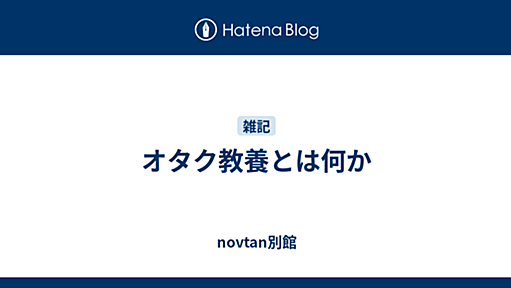 Hatena Blog

雑記

オタク教養とは何か

novtan別館